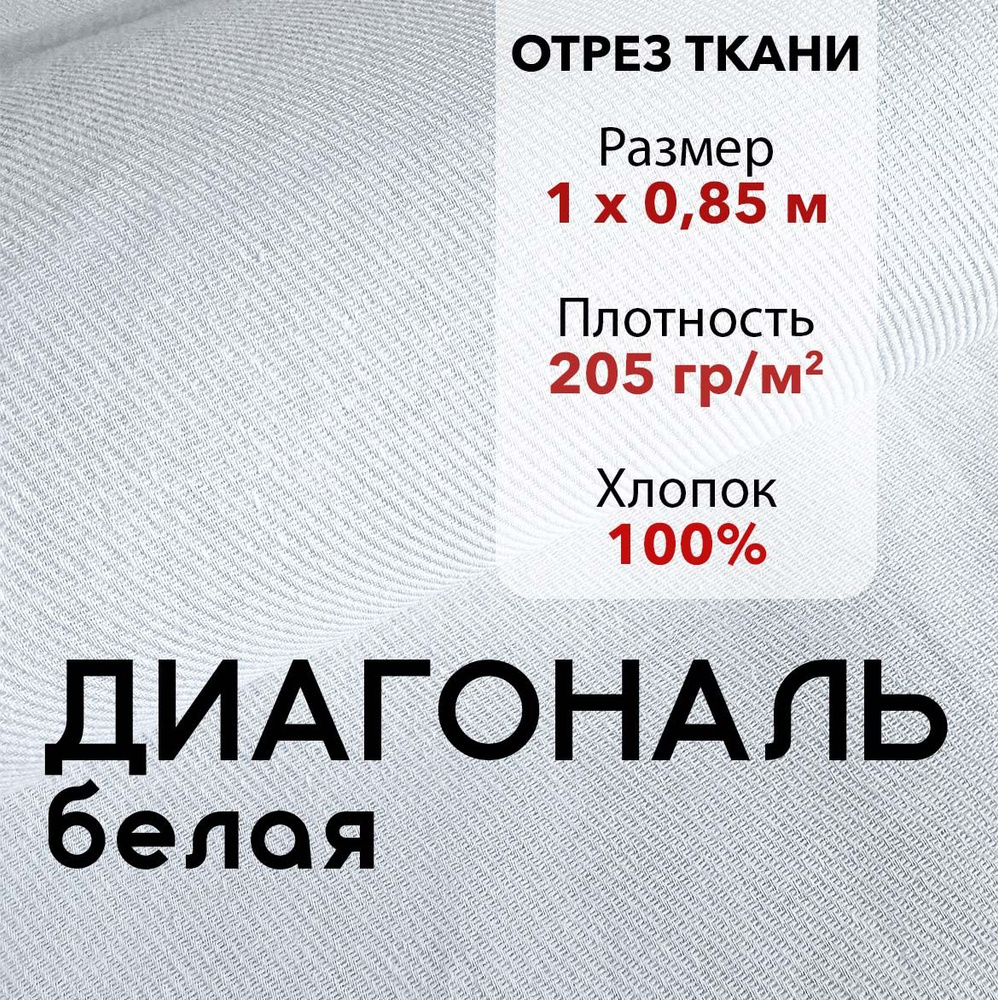 ОТРЕЗ ТКАНИ

Размер
1 х 0,85 м

Плотность
205 гр/м²

Хлопок
100%

ДИАГОНАЛЬ
белая